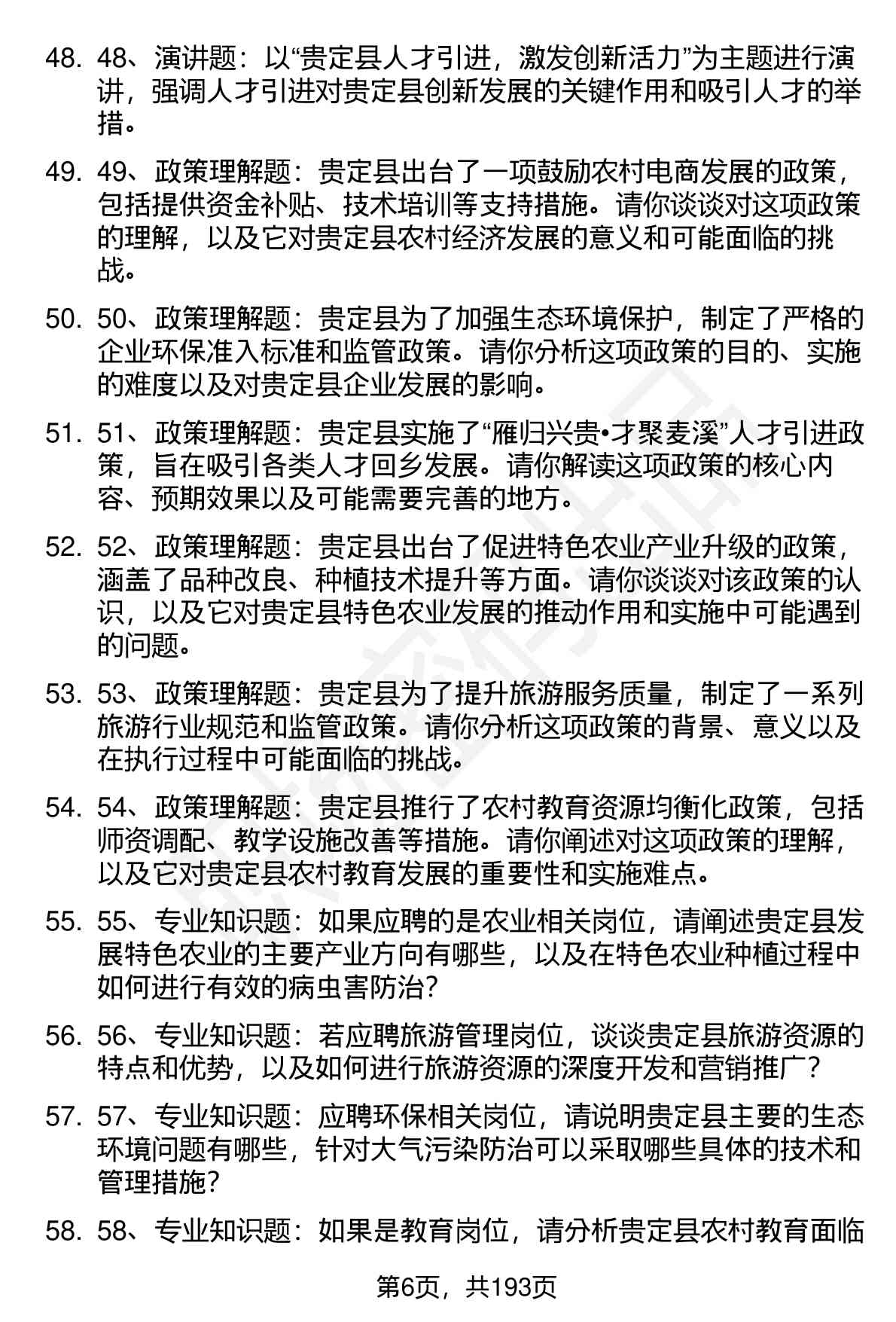 48. 48、演讲题：以“贵定县人才引进，激发创新活力”为主题进行演讲，强调人才引进对贵定县创新发展的关键作用和吸引人才的举措。

49. 49、政策理解题：贵定县出台了一项鼓励农村电商发展的政策，包括提供资金补贴、技术培训等支持措施。请你谈谈对这项政策的理解，以及它对贵定县农村经济发展的意义和可能面临的挑战。

50. 50、政策理解题：贵定县为了加强生态环境保护，制定了严格的企业环保准入标准和监管政策。请你分析这项政策的目的、实施的难度以及对贵定县企业发展的影响。

51. 51、政策理解题：贵定县实施了“雁归兴贵•才聚麦溪”人才引进政策，旨在吸引各类人才回乡发展。请你解读这项政策的核心内容、预期效果以及可能需要完善的地方。

52. 52、政策理解题：贵定县出台了促进特色农业产业升级的政策，涵盖了品种改良、种植技术提升等方面。请你谈谈对该政策的认识，以及它对贵定县特色农业发展的推动作用和实施中可能遇到的问题。

53. 53、政策理解题：贵定县为了提升旅游服务质量，制定了一系列旅游行业规范和监管政策。请你分析这项政策的背景、意义以及在执行过程中可能面临的挑战。

54. 54、政策理解题：贵定县推行了农村教育资源均衡化政策，包括师资调配、教学设施改善等措施。请你阐述对这项政策的理解，以及它对贵定县农村教育发展的重要性和实施难点。

55. 55、专业知识题：如果应聘的是农业相关岗位，请阐述贵定县发展特色农业的主要产业方向有哪些，以及在特色农业种植过程中如何进行有效的病虫害防治？

56. 56、专业知识题：若应聘旅游管理岗位，谈谈贵定县旅游资源的特点和优势，以及如何进行旅游资源的深度开发和营销推广？

57. 57、专业知识题：应聘环保相关岗位，请说明贵定县主要的生态环境问题有哪些，针对大气污染防治可以采取哪些具体的技术和管理措施？

58. 58、专业知识题：如果是教育岗位，请分析贵定县农村教育面临

第6页，共193页